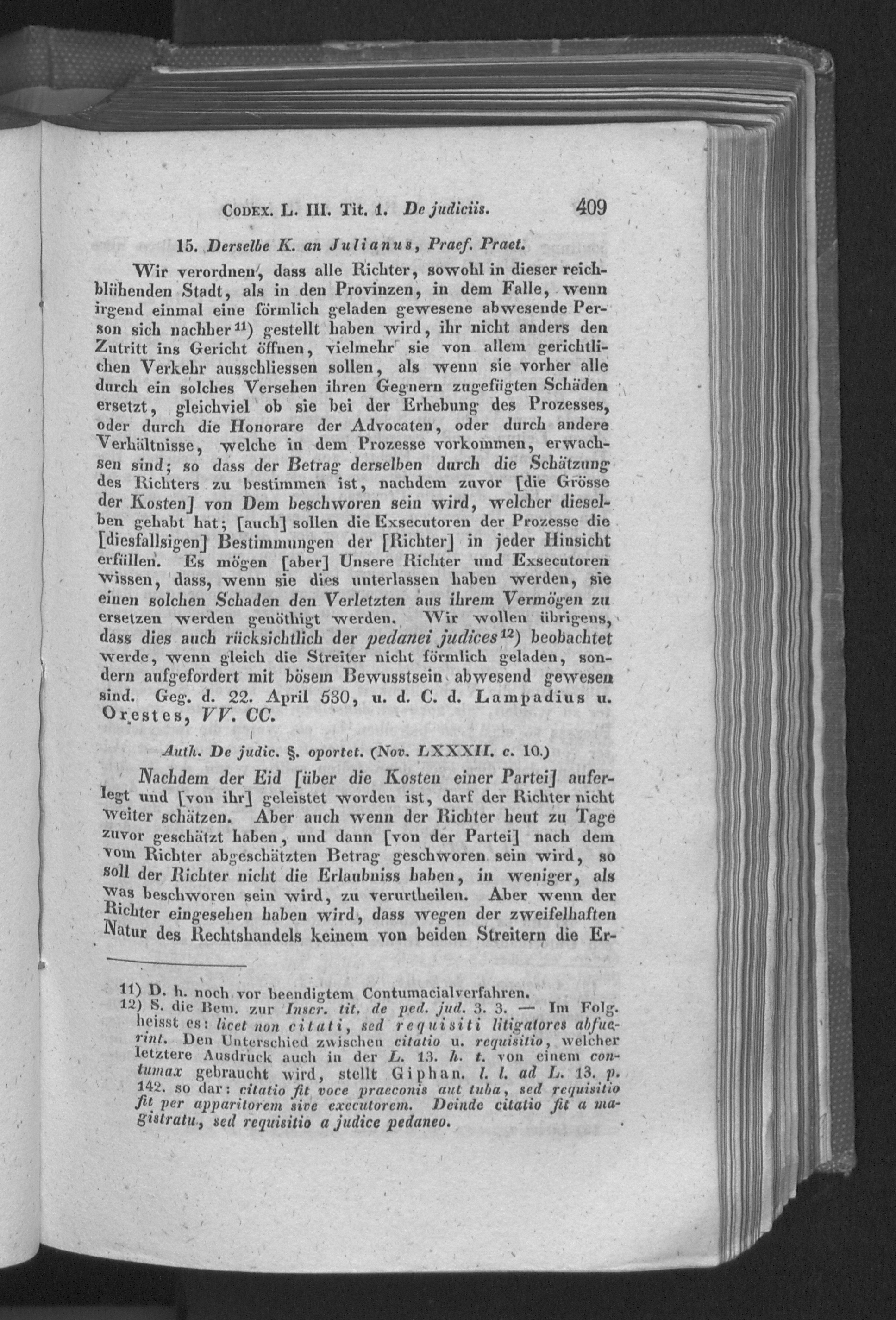 Codex. L. III. Tit. 1. De judiciis. 409

15. Derselbe K. an Julianus, Praef. Praet.

Wir verordnen, dass alle Richter, sowohl in dieser reichblühenden Stadt, als in den Provinzen, in dem Falle, wenn irgend einmal eine förmlich geladen gewesene abwesende Person sich nachher$^{11}$) gestellt haben wird, ihr nicht anders den Zutritt ins Gericht öffnen, vielmehr sie von allem gerichtlichen Verkehr ausschliessen sollen, als wenn sie vorher alle durch ein solches Versehen ihren Gegnern zugefügten Schäden ersetzt, gleichviel ob sie bei der Erhebung des Prozesses, oder durch die Honorare der Advocaten, oder durch andere Verhältnisse, welche in dem Prozesse vorkommen, erwachsen sind; so dass der Betrag derselben durch die Schätzung des Richters zu bestimmen ist, nachdem zuvor [die Grösse der Kosten] von Dem beschworen sein wird, welcher dieselben gehabt hat; [auch] sollen die Exsecutoren der Prozesse die [diesfallsigen] Bestimmungen der [Richter] in jeder Hinsicht erfüllen. Es mögen [aber] Unsere Richter und Exsecutoren wissen, dass, wenn sie dies unterlassen haben werden, sie einen solchen Schaden den Verletzten aus ihrem Vermögen zu ersetzen werden genöthigt werden. Wir wollen übrigens, dass dies auch rücksichtlich der pedanei judices$^{12}$) beobachtet werde, wenn gleich die Streiter nicht förmlich geladen, sondern aufgefordert mit bösem Bewusstsein abwesend gewesen sind. Geg. d. 22. April 530, u. d. C. d. Lampadius u. Orestes, VV. CC.

Auth. De judic. §. oportet. (Nov. LXXXII. c. 10.)

Nachdem der Eid [über die Kosten einer Partei] auferlegt und [von ihr] geleistet worden ist, darf der Richter nicht weiter schätzen. Aber auch wenn der Richter heut zu Tage zuvor geschätzt haben, und dann [von der Partei] nach dem vom Richter abgeschätzten Betrag geschworen sein wird, so soll der Richter nicht die Erlaubniss haben, in weniger, als was beschworen sein wird, zu verurtheilen. Aber wenn der Richter eingesehen haben wird, dass wegen der zweifelhaften Natur des Rechtshandels keinem von beiden Streitern die Er-

11) D. h. noch vor beendigtem Contumacialverfahren.
12) S. die Bem. zur Inscr. tit. de ped. jud. 3. 3. — Im Folg. heisst es: licet non citati, sed requisiti litigatores abfuerint. Den Unterschied zwischen citatio u. requisitio, welcher letztere Ausdruck auch in der L. 13. h. t. von einem contumax gebraucht wird, stellt Giphan. l. l. ad L. 13. p. 142. so dar: citatio fit voce praeconis aut tuba, sed requisitio fit per apparitorem sive executorem. Deinde citatio fit a magistratu, sed requisitio a judice pedaneo.